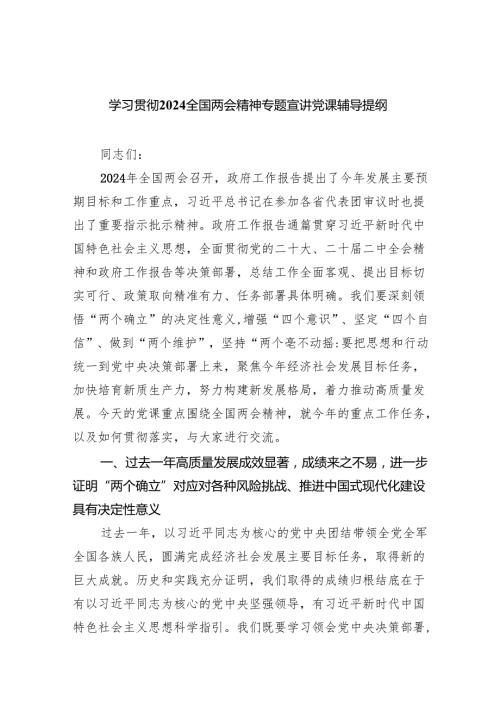 学习贯彻2024全国两会精神专题宣讲党课辅导提纲

同志们：

2024年全国两会召开，政府工作报告提出了今年发展主要预期目标和工作重点，习近平总书记在参加各省代表团审议时也提出了重要指示批示精神。政府工作报告通篇贯穿习近平新时代中国特色社会主义思想，全面贯彻党的二十大、二十届二中全会精神和政府工作报告等决策部署，总结工作全面客观、提出目标切实可行、政策取向精准有力、任务部署具体明确。我们要深刻领悟“两个确立”的决定性意义，增强“四个意识”、坚定“四个自信”、做到“两个维护”，坚持“两个毫不动摇:要把思想和行动统一到党中央决策部署上来，聚焦今年经济社会发展目标任务，加快培育新质生产力，努力构建新发展格局，着力推动高质量发展。今天的党课重点围绕全国两会精神，就今年的重点工作任务，以及如何贯彻落实，与大家进行交流。

一、过去一年高质量发展成效显著，成绩来之不易，进一步证明“两个确立”对应对各种风险挑战、推进中国式现代化建设具有决定性意义

过去一年，以习近平同志为核心的党中央团结带领全党全军全国各族人民，圆满完成经济社会发展主要目标任务，取得新的巨大成就。历史和实践充分证明，我们取得的成绩归根结底在于有以习近平同志为核心的党中央坚强领导，有习近平新时代中国特色社会主义思想科学指引。我们既要学习领会党中央决策部署，